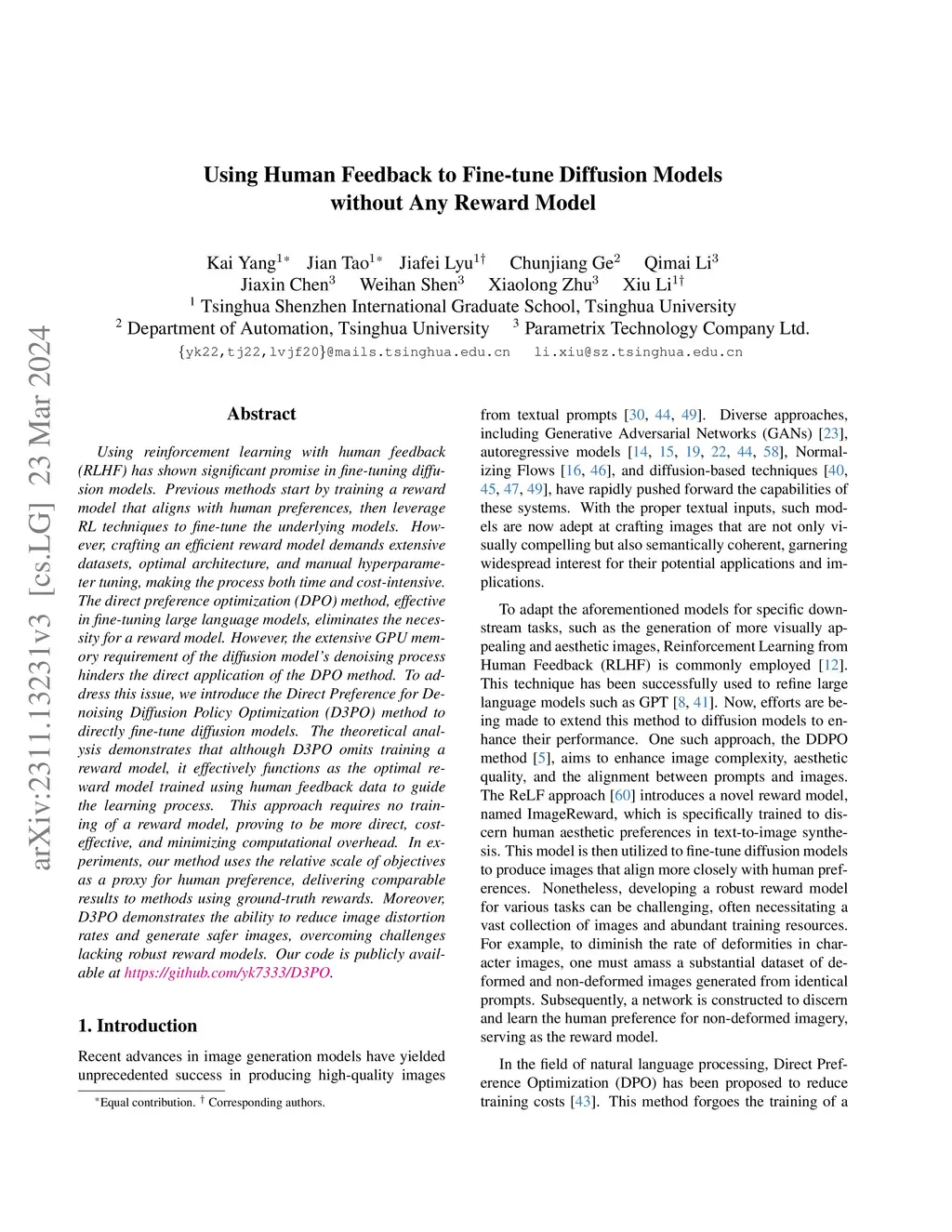 arXiv:2311.13231v3 [cs.LG] 23 Mar 2024

Using Human Feedback to Fine-tune Diffusion Models without Any Reward Model

Kai Yang$^{1*}$ Jian Tao$^{1*}$ Jiafei Lyu$^{1\dagger}$ Chunjiang Ge$^{2}$ Qimai Li$^{3}$ Jiaxin Chen$^{3}$ Weihan Shen$^{3}$ Xiaolong Zhu$^{3}$ Xiu Li$^{1\dagger}$
$^{1}$ Tsinghua Shenzhen International Graduate School, Tsinghua University
$^{2}$ Department of Automation, Tsinghua University $^{3}$ Parametrix Technology Company Ltd.
{yk22,tj22,lvjf20}@mails.tsinghua.edu.cn li.xiu@sz.tsinghua.edu.cn

Abstract

Using reinforcement learning with human feedback (RLHF) has shown significant promise in fine-tuning diffusion models. Previous methods start by training a reward model that aligns with human preferences, then leverage RL techniques to fine-tune the underlying models. However, crafting an efficient reward model demands extensive datasets, optimal architecture, and manual hyperparameter tuning, making the process both time and cost-intensive. The direct preference optimization (DPO) method, effective in fine-tuning large language models, eliminates the necessity for a reward model. However, the extensive GPU memory requirement of the diffusion model's denoising process hinders the direct application of the DPO method. To address this issue, we introduce the Direct Preference for Denoising Diffusion Policy Optimization (D3PO) method to directly fine-tune diffusion models. The theoretical analysis demonstrates that although D3PO omits training a reward model, it effectively functions as the optimal reward model trained using human feedback data to guide the learning process. This approach requires no training of a reward model, proving to be more direct, cost-effective, and minimizing computational overhead. In experiments, our method uses the relative scale of objectives as a proxy for human preference, delivering comparable results to methods using ground-truth rewards. Moreover, D3PO demonstrates the ability to reduce image distortion rates and generate safer images, overcoming challenges lacking robust reward models. Our code is publicly available at https://github.com/yk7333/D3PO.

1. Introduction

Recent advances in image generation models have yielded unprecedented success in producing high-quality images

$^{*}$Equal contribution. $^{\dagger}$ Corresponding authors.

from textual prompts [30, 44, 49]. Diverse approaches, including Generative Adversarial Networks (GANs) [23], autoregressive models [14, 15, 19, 22, 44, 58], Normalizing Flows [16, 46], and diffusion-based techniques [40, 45, 47, 49], have rapidly pushed forward the capabilities of these systems. With the proper textual inputs, such models are now adept at crafting images that are not only visually compelling but also semantically coherent, garnering widespread interest for their potential applications and implications.

To adapt the aforementioned models for specific downstream tasks, such as the generation of more visually appealing and aesthetic images, Reinforcement Learning from Human Feedback (RLHF) is commonly employed [12]. This technique has been successfully used to refine large language models such as GPT [8, 41]. Now, efforts are being made to extend this method to diffusion models to enhance their performance. One such approach, the DDPO method [5], aims to enhance image complexity, aesthetic quality, and the alignment between prompts and images. The ReLF approach [60] introduces a novel reward model, named ImageReward, which is specifically trained to discern human aesthetic preferences in text-to-image synthesis. This model is then utilized to fine-tune diffusion models to produce images that align more closely with human preferences. Nonetheless, developing a robust reward model for various tasks can be challenging, often necessitating a vast collection of images and abundant training resources. For example, to diminish the rate of deformities in character images, one must amass a substantial dataset of deformed and non-deformed images generated from identical prompts. Subsequently, a network is constructed to discern and learn the human preference for non-deformed imagery, serving as the reward model.

In the field of natural language processing, Direct Preference Optimization (DPO) has been proposed to reduce training costs [43]. This method forgoes the training of a